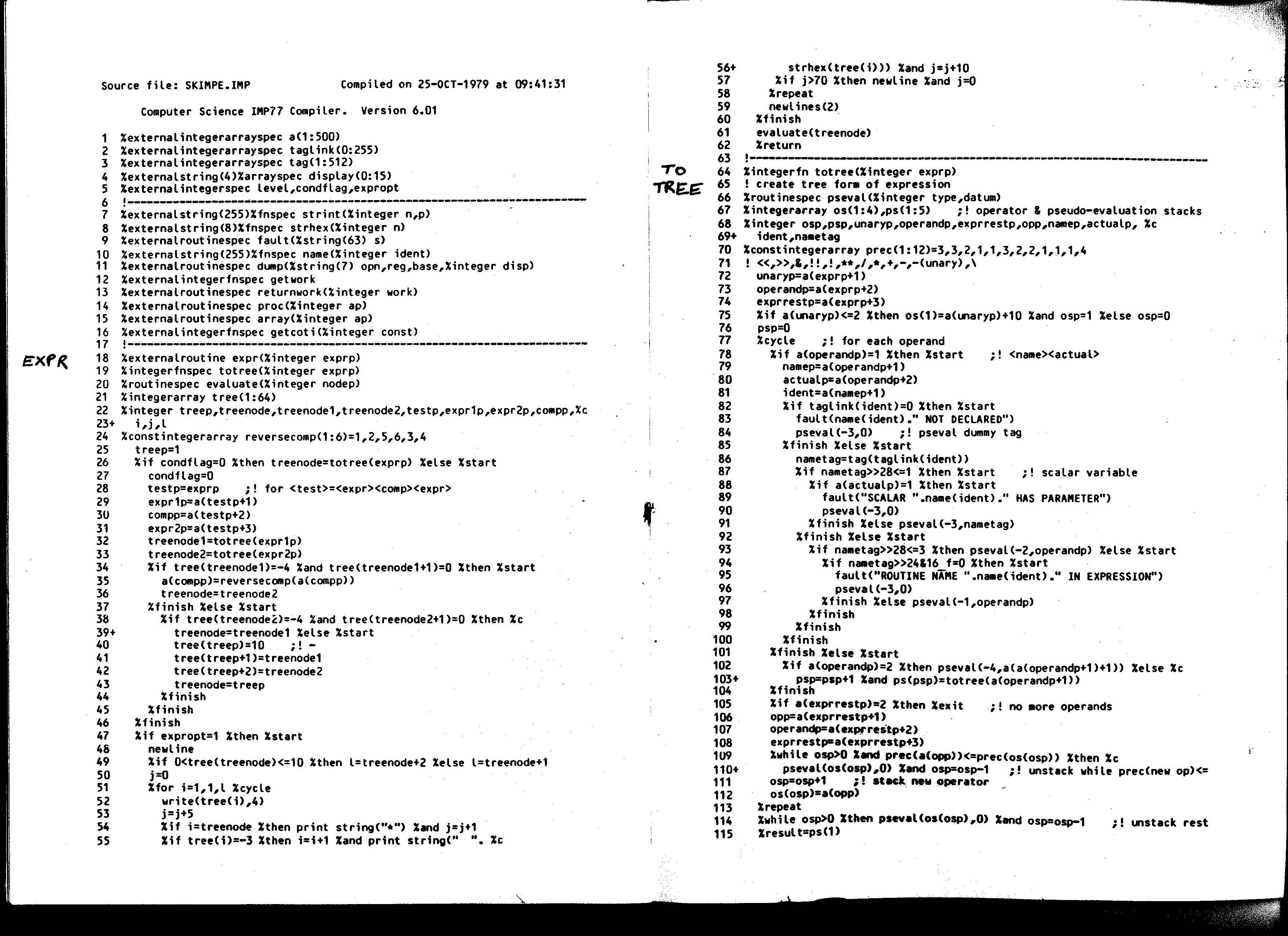 Source file: SKIMPE.IMP Compiled on 25-OCT-1979 at 09:41:31

Computer Science IMP77 Compiler. Version 6.01

1 %externalintegerarrayspec a(1:500)
2 %externalintegerarrayspec taglink(0:255)
3 %externalintegerarrayspec tag(1:512)
4 %externalstring(4)%arrayspec display(0:15)
5 %externalintegerspec level,condflag,expropt
6 !----------------------------------------------------------------------
7 %externalstring(255)%fnspec strint(%integer n,p)
8 %externalstring(8)%fnspec strhex(%integer n)
9 %externalroutinespec fault(%string(63) s)
10 %externalstring(255)%fnspec name(%integer ident)
11 %externalroutinespec dump(%string(7) opn,reg,base,%integer disp)
12 %externalintegerfnspec getwork
13 %externalroutinespec returnwork(%integer work)
14 %externalroutinespec proc(%integer ap)
15 %externalroutinespec array(%integer ap)
16 %externalintegerfnspec getcoti(%integer const)
17 !----------------------------------------------------------------------
EXPR
18 %externalroutine expr(%integer exprp)
19 %integerfnspec totree(%integer exprp)
20 %routinespec evaluate(%integer nodep)
21 %integerarray tree(1:64)
22 %integer treep,treenode,treenode1,treenode2,testp,expr1p,expr2p,compp,%c
23+ i,j,l
24 %constintegerarray reversecomp(1:6)=1,2,5,6,3,4
25 treep=1
26 %if condflag=0 %then treenode=totree(exprp) %else %start
27 condflag=0
28 testp=exprp ;! for <test>=<expr><comp><expr>
29 expr1p=a(testp+1)
30 compp=a(testp+2)
31 expr2p=a(testp+3)
32 treenode1=totree(expr1p)
33 treenode2=totree(expr2p)
34 %if tree(treenode1)=-4 %and tree(treenode1+1)=0 %then %start
35 a(compp)=reversecomp(a(compp))
36 treenode=treenode2
37 %finish %else %start
38 %if tree(treenode2)=-4 %and tree(treenode2+1)=0 %then %c
39+ treenode=treenode1 %else %start
40 tree(treep)=10 ;! -
41 tree(treep+1)=treenode1
42 tree(treep+2)=treenode2
43 treenode=treep
44 %finish
45 %finish
46 %finish
47 %if expropt=1 %then %start
48 newline
49 %if 0<tree(treenode)<=10 %then l=treenode+2 %else l=treenode+1
50 j=0
51 %for i=1,1,l %cycle
52 write(tree(i),4)
53 j=j+5
54 %if i=treenode %then print string("*") %and j=j+1
55 %if tree(i)=-3 %then i=i+1 %and print string(" ". %c

56+ strhex(tree(i))) %and j=j+10
57 %if j>70 %then newline %and j=0
58 %repeat
59 newlines(2)
60 %finish
61 evaluate(treenode)
62 %return
63 !----------------------------------------------------------------------
TO TREE
64 %integerfn totree(%integer exprp)
65 ! create tree form of expression
66 %routinespec pseval(%integer type,datum)
67 %integerarray os(1:4),ps(1:5) ;! operator & pseudo-evaluation stacks
68 %integer osp,psp,unaryp,operandp,exprrestp,opp,namep,actualp, %c
69+ ident,nametag
70 %constintegerarray prec(1:12)=3,3,2,1,1,3,2,2,1,1,1,4
71 ! <<,>>,&,!!,!,**,/,*,+,-,-(unary),\
72 unaryp=a(exprp+1)
73 operandp=a(exprp+2)
74 exprrestp=a(exprp+3)
75 %if a(unaryp)<=2 %then os(1)=a(unaryp)+10 %and osp=1 %else osp=0
76 psp=0
77 %cycle ;! for each operand
78 %if a(operandp)=1 %then %start ;! <name><actual>
79 namep=a(operandp+1)
80 actualp=a(operandp+2)
81 ident=a(namep+1)
82 %if taglink(ident)=0 %then %start
83 fault(name(ident)." NOT DECLARED")
84 pseval(-3,0) ;! pseval dummy tag
85 %finish %else %start
86 nametag=tag(taglink(ident))
87 %if nametag>>28<=1 %then %start ;! scalar variable
88 %if a(actualp)=1 %then %start
89 fault("SCALAR ".name(ident)." HAS PARAMETER")
90 pseval(-3,0)
91 %finish %else pseval(-3,nametag)
92 %finish %else %start
93 %if nametag>>28<=3 %then pseval(-2,operandp) %else %start
94 %if nametag>>24&16_f=0 %then %start
95 fault("ROUTINE NAME ".name(ident)." IN EXPRESSION")
96 pseval(-3,0)
97 %finish %else pseval(-1,operandp)
98 %finish
99 %finish
100 %finish
101 %finish %else %start
102 %if a(operandp)=2 %then pseval(-4,a(a(operandp+1)+1)) %else %c
103+ psp=psp+1 %and ps(psp)=totree(a(operandp+1))
104 %finish
105 %if a(exprrestp)=2 %then %exit ;! no more operands
106 opp=a(exprrestp+1)
107 operandp=a(exprrestp+2)
108 exprrestp=a(exprrestp+3)
109 %while osp>0 %and prec(a(opp))<=prec(os(osp)) %then %c
110+ pseval(os(osp),0) %and osp=osp-1 ;! unstack while prec(new op)<=
111 osp=osp+1 ;! stack new operator
112 os(osp)=a(opp)
113 %repeat
114 %while osp>0 %then pseval(os(osp),0) %and osp=osp-1 ;! unstack rest
115 %result=ps(1)